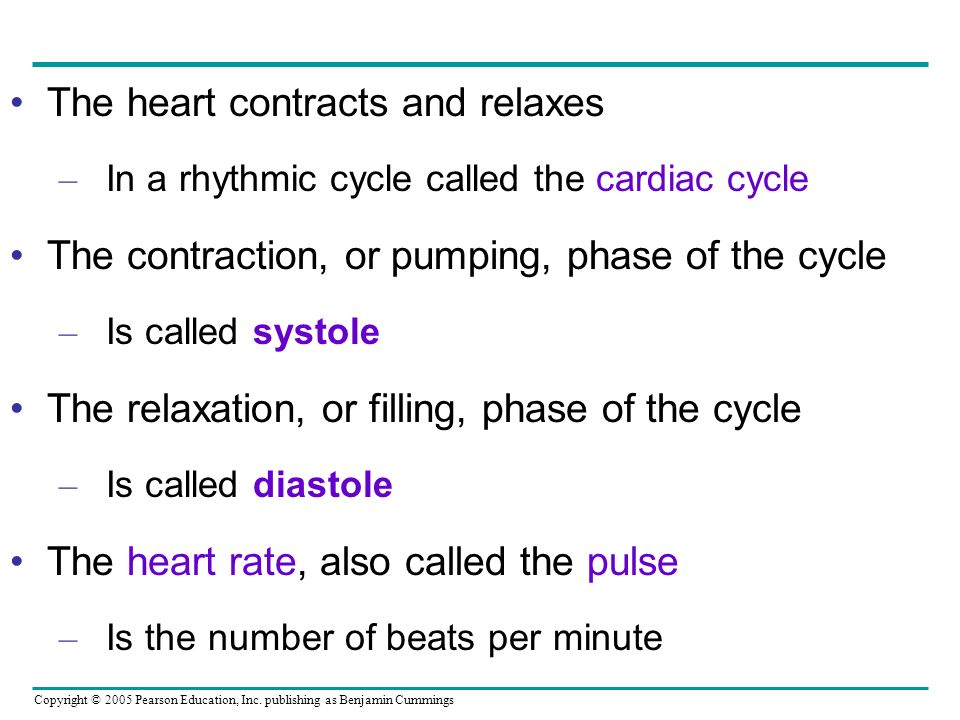 • The heart contracts and relaxes

– In a rhythmic cycle called the cardiac cycle

• The contraction, or pumping, phase of the cycle

– Is called systole

• The relaxation, or filling, phase of the cycle

– Is called diastole

• The heart rate, also called the pulse

– Is the number of beats per minute

Copyright © 2005 Pearson Education, Inc. publishing as Benjamin Cummings